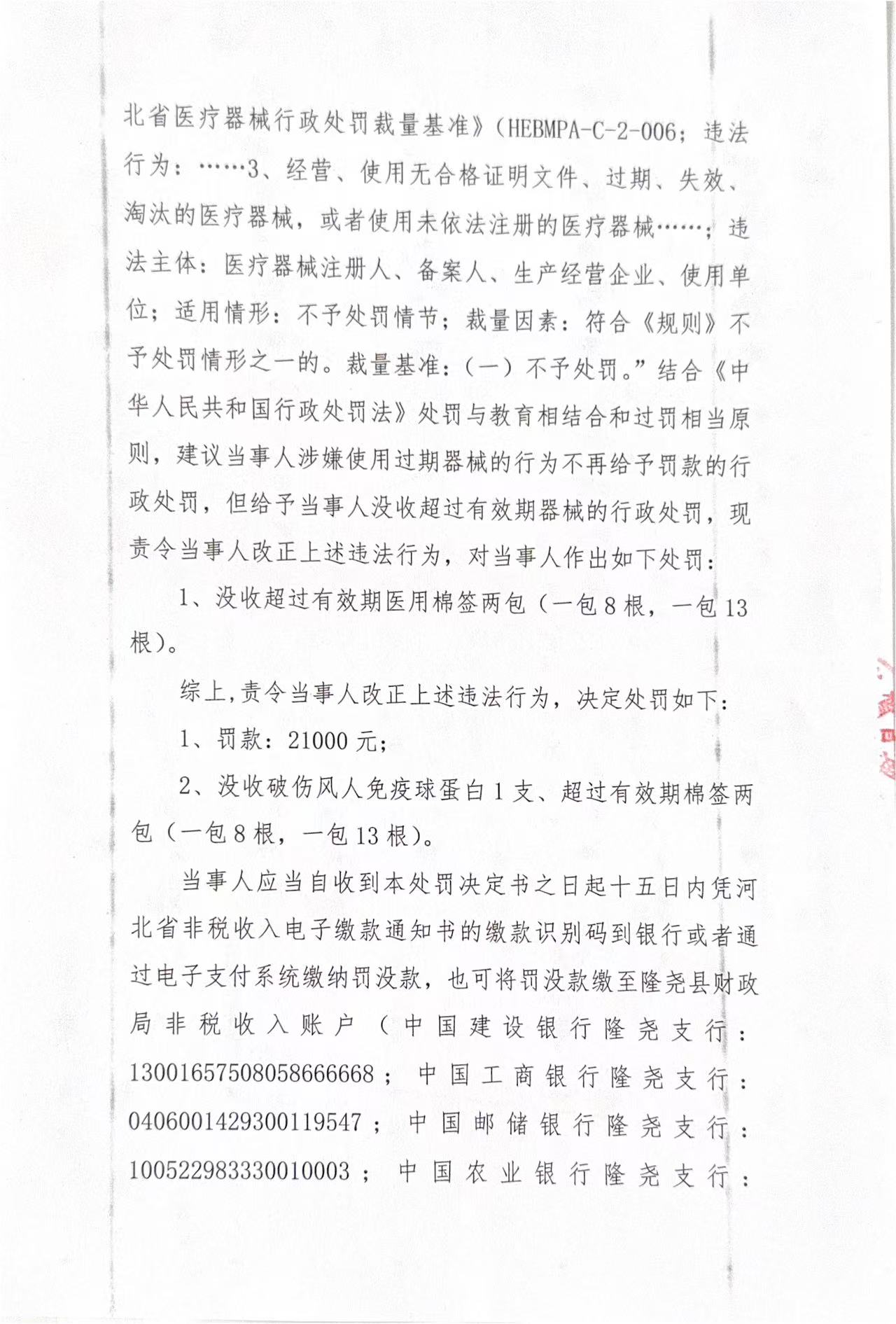 北省医疗器械行政处罚裁量基准》(HEBMPA-C-2-006；违法行为：……3、经营、使用无合格证明文件、过期、失效、淘汰的医疗器械，或者使用未依法注册的医疗器械……；违法主体：医疗器械注册人、备案人、生产经营企业、使用单位；适用情形：不予处罚情节；裁量因素：符合《规则》不予处罚情形之一的。裁量基准：(一)不予处罚。”结合《中华人民共和国行政处罚法》处罚与教育相结合和过罚相当原则，建议当事人涉嫌使用过期器械的行为不再给予罚款的行政处罚，但给予当事人没收超过有效期器械的行政处罚，现责令当事人改正上述违法行为，对当事人作出如下处罚：

1、没收超过有效期医用棉签两包(一包8根，一包13根)。

综上,责令当事人改正上述违法行为，决定处罚如下：

1、罚款：21000元；

2、没收破伤风人免疫球蛋白1支、超过有效期棉签两包(一包8根，一包13根)。

当事人应当自收到本处罚决定书之日起十五日内凭河北省非税收入电子缴款通知书的缴款识别码到银行或者通过电子支付系统缴纳罚没款，也可将罚没款缴至隆尧县财政局非税收入账户(中国建设银行隆尧支行：13001657508058666668；中国工商银行隆尧支行：0406001429300119547；中国邮储银行隆尧支行：100522983330010003；中国农业银行隆尧支行：